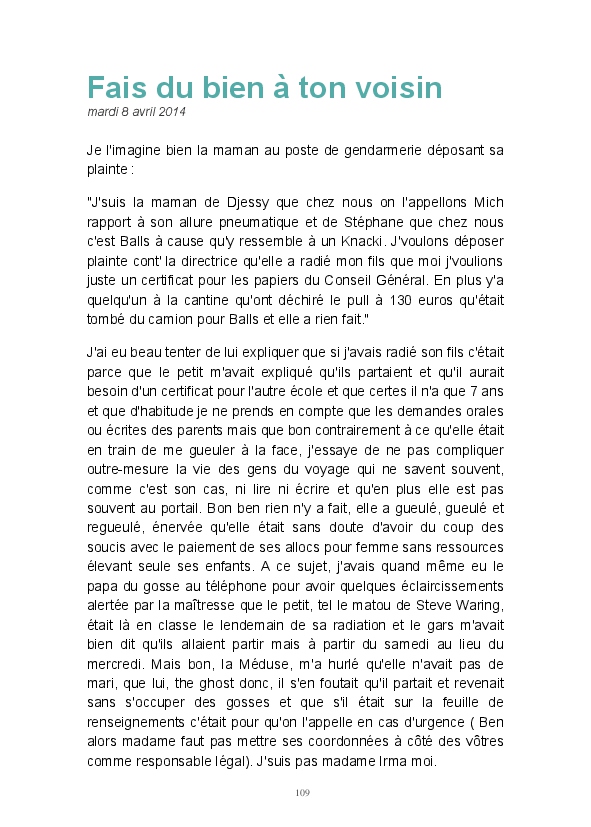 Fais du bien à ton voisin
mardi 8 avril 2014

Je l'imagine bien la maman au poste de gendarmerie déposant sa plainte :

"J'suis la maman de Djessy que chez nous on l'appellons Mich rapport à son allure pneumatique et de Stéphane que chez nous c'est Balls à cause qu'y ressemble à un Knacki. J'voulons déposer plainte cont' la directrice qu'elle a radié mon fils que moi j'voulions juste un certificat pour les papiers du Conseil Général. En plus y'a quelqu'un à la cantine qu'ont déchiré le pull à 130 euros qu'était tombé du camion pour Balls et elle a rien fait."

J'ai eu beau tenter de lui expliquer que si j'avais radié son fils c'était parce que le petit m'avait expliqué qu'ils partaient et qu'il aurait besoin d'un certificat pour l'autre école et que certes il n'a que 7 ans et que d'habitude je ne prends en compte que les demandes orales ou écrites des parents mais que bon contrairement à ce qu'elle était en train de me gueuler à la face, j'essaye de ne pas compliquer outre-mesure la vie des gens du voyage qui ne savent souvent, comme c'est son cas, ni lire ni écrire et qu'en plus elle est pas souvent au portail. Bon ben rien n'y a fait, elle a gueulé, gueulé et regueulé, énervée qu'elle était sans doute d'avoir du coup des soucis avec le paiement de ses allocs pour femme sans ressources élevant seule ses enfants. A ce sujet, j'avais quand même eu le papa du gosse au téléphone pour avoir quelques éclaircissements alertée par la maîtresse que le petit, tel le matou de Steve Waring, était là en classe le lendemain de sa radiation et le gars m'avait bien dit qu'ils allaient partir mais à partir du samedi au lieu du mercredi. Mais bon, la Méduse, m'a hurlé qu'elle n'avait pas de mari, que lui, the ghost donc, il s'en foutait qu'il partait et revenait sans s'occuper des gosses et que s'il était sur la feuille de renseignements c'était pour qu'on l'appelle en cas d'urgence ( Ben alors madame faut pas mettre ses coordonnées à côté des vôtres comme responsable légal). J'suis pas madame Irma moi.

109